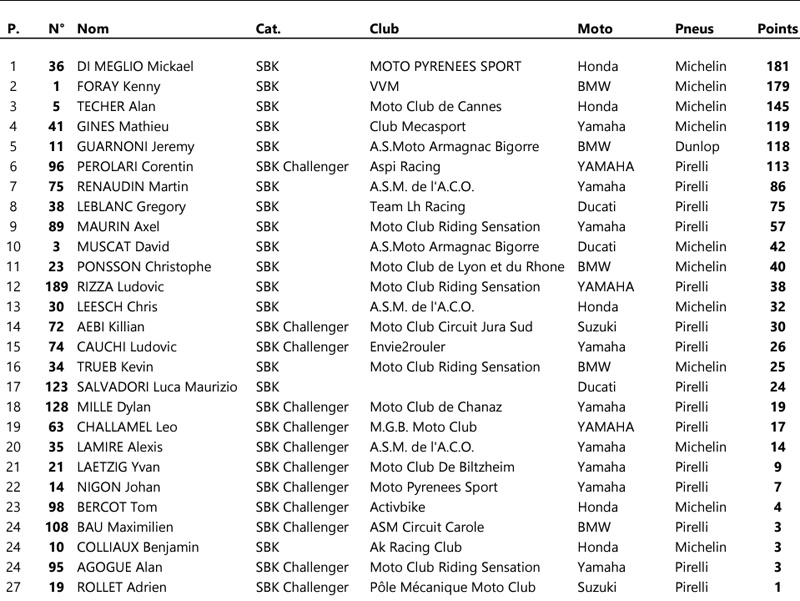 | P. | N° | Nom | Cat. | Club | Moto | Pneus | Points |
|---|---|---|---|---|---|---|---|
| 1 | 36 | DI MEGLIO Mickael | SBK | MOTO PYRENEES SPORT | Honda | Michelin | 181 |
| 2 | 1 | FORAY Kenny | SBK | VVM | BMW | Michelin | 179 |
| 3 | 5 | TECHER Alan | SBK | Moto Club de Cannes | Honda | Michelin | 145 |
| 4 | 41 | GINES Mathieu | SBK | Club Mecasport | Yamaha | Michelin | 119 |
| 5 | 11 | GUARNONI Jeremy | SBK | A.S.Moto Armagnac Bigorre | BMW | Dunlop | 118 |
| 6 | 96 | PEROLARI Corentin | SBK Challenger | Aspi Racing | YAMAHA | Pirelli | 113 |
| 7 | 75 | RENAUDIN Martin | SBK | A.S.M. de l'A.C.O. | Yamaha | Pirelli | 86 |
| 8 | 38 | LEBLANC Gregory | SBK | Team Lh Racing | Ducati | Pirelli | 75 |
| 9 | 89 | MAURIN Axel | SBK | Moto Club Riding Sensation | Yamaha | Pirelli | 57 |
| 10 | 3 | MUSCAT David | SBK | A.S.Moto Armagnac Bigorre | Ducati | Michelin | 42 |
| 11 | 23 | PONSSON Christophe | SBK | Moto Club de Lyon et du Rhone | BMW | Michelin | 40 |
| 12 | 189 | RIZZA Ludovic | SBK | Moto Club Riding Sensation | YAMAHA | Pirelli | 38 |
| 13 | 30 | LEESCH Chris | SBK | A.S.M. de l'A.C.O. | Honda | Michelin | 32 |
| 14 | 72 | AEBI Killian | SBK Challenger | Moto Club Circuit Jura Sud | Suzuki | Pirelli | 30 |
| 15 | 74 | CAUCHI Ludovic | SBK Challenger | Envie2rouler | Yamaha | Pirelli | 26 |
| 16 | 34 | TRUEB Kevin | SBK | Moto Club Riding Sensation | BMW | Michelin | 25 |
| 17 | 123 | SALVADORI Luca Maurizio | SBK |  | Ducati | Pirelli | 24 |
| 18 | 128 | MILLE Dylan | SBK Challenger | Moto Club de Chanaz | Yamaha | Pirelli | 19 |
| 19 | 63 | CHALLAMEL Leo | SBK Challenger | M.G.B. Moto Club | YAMAHA | Pirelli | 17 |
| 20 | 35 | LAMIRE Alexis | SBK Challenger | A.S.M. de l'A.C.O. | Yamaha | Michelin | 14 |
| 21 | 21 | LAETZIG Yvan | SBK Challenger | Moto Club De Biltzheim | Yamaha | Pirelli | 9 |
| 22 | 14 | NIGON Johan | SBK Challenger | Moto Pyrenees Sport | Yamaha | Pirelli | 7 |
| 23 | 98 | BERCOT Tom | SBK Challenger | Activbike | Honda | Michelin | 4 |
| 24 | 108 | BAU Maximilien | SBK Challenger | ASM Circuit Carole | BMW | Pirelli | 3 |
| 24 | 10 | COLLIAUX Benjamin | SBK | Ak Racing Club | Honda | Michelin | 3 |
| 24 | 95 | AGOGUE Alan | SBK Challenger | Moto Club Riding Sensation | Yamaha | Pirelli | 3 |
| 27 | 19 | ROLLET Adrien | SBK Challenger | Pôle Mécanique Moto Club | Suzuki | Pirelli | 1 |